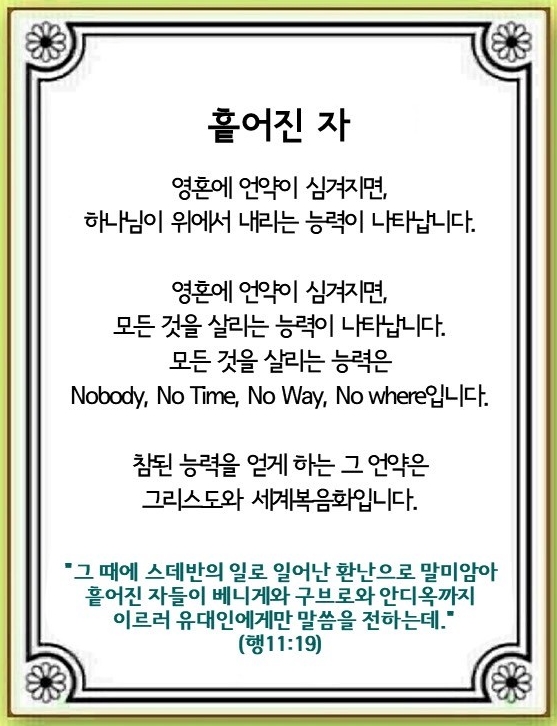 흩어진 자

영혼에 언약이 심겨지면,
하나님이 위에서 내리는 능력이 나타납니다.

영혼에 언약이 심겨지면,
모든 것을 살리는 능력이 나타납니다.
모든 것을 살리는 능력은
Nobody, No Time, No Way, No where입니다.

참된 능력을 얻게 하는 그 언약은
그리스도와 세계복음화입니다.

"그 때에 스데반의 일로 일어난 환난으로 말미암아
흩어진 자들이 베니게와 구브로와 안디옥까지
이르러 유대인에게만 말씀을 전하는데."
(행11:19)